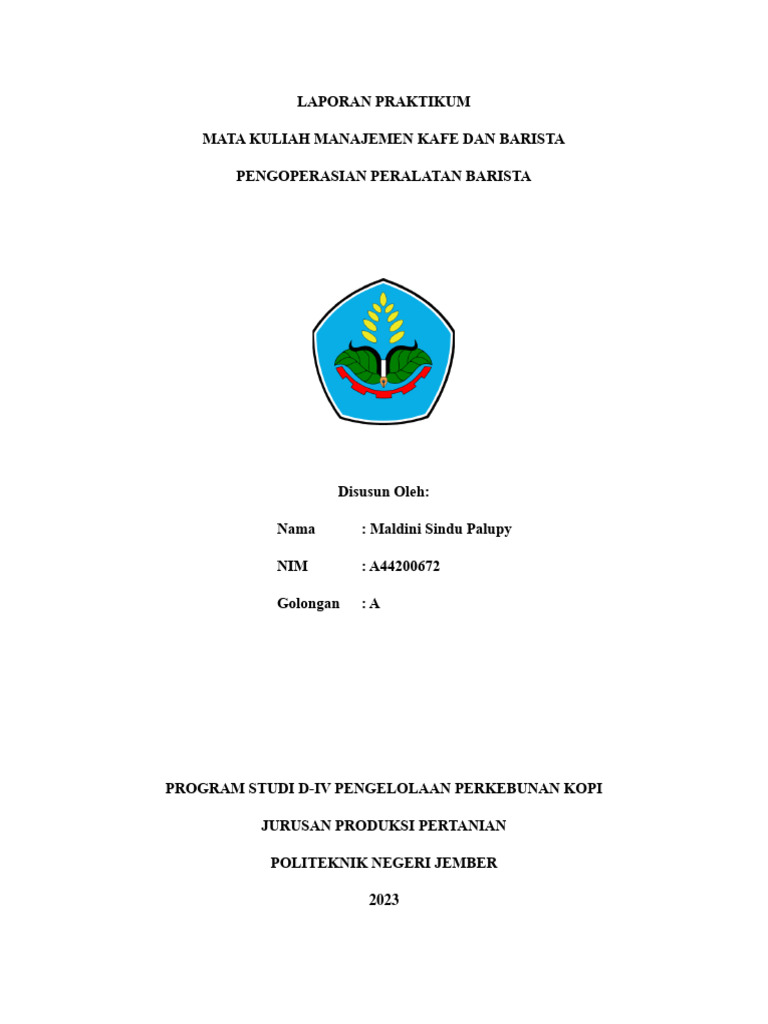 LAPORAN PRAKTIKUM

MATA KULIAH MANAJEMEN KAFE DAN BARISTA

PENGOPERASIAN PERALATAN BARISTA

Disusun Oleh:

Nama : Maldini Sindu Palupy

NIM : A44200672

Golongan : A

PROGRAM STUDI D-IV PENGELOLAAN PERKEBUNAN KOPI

JURUSAN PRODUKSI PERTANIAN

POLITEKNIK NEGERI JEMBER

2023